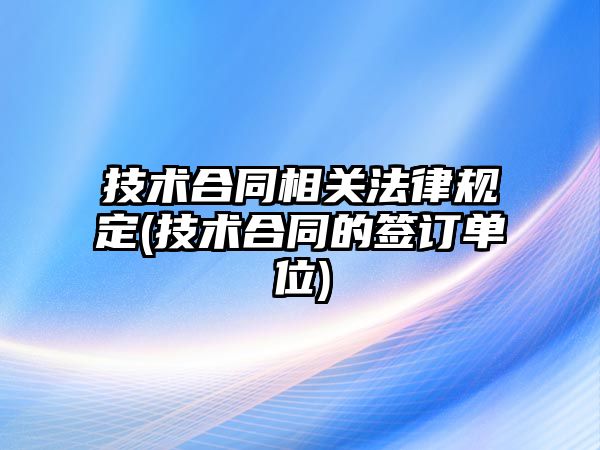 技术合同相关法律规定(技术合同的签订单位)